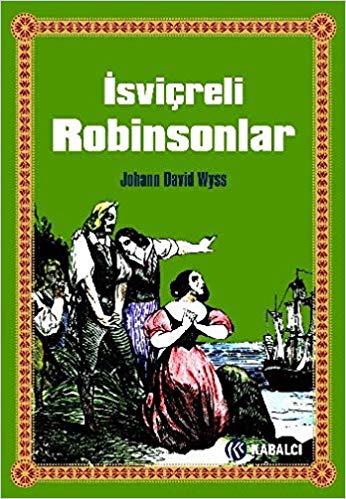 İsviçreli
Robinsonlar

Johann David Wyss

KABALCI